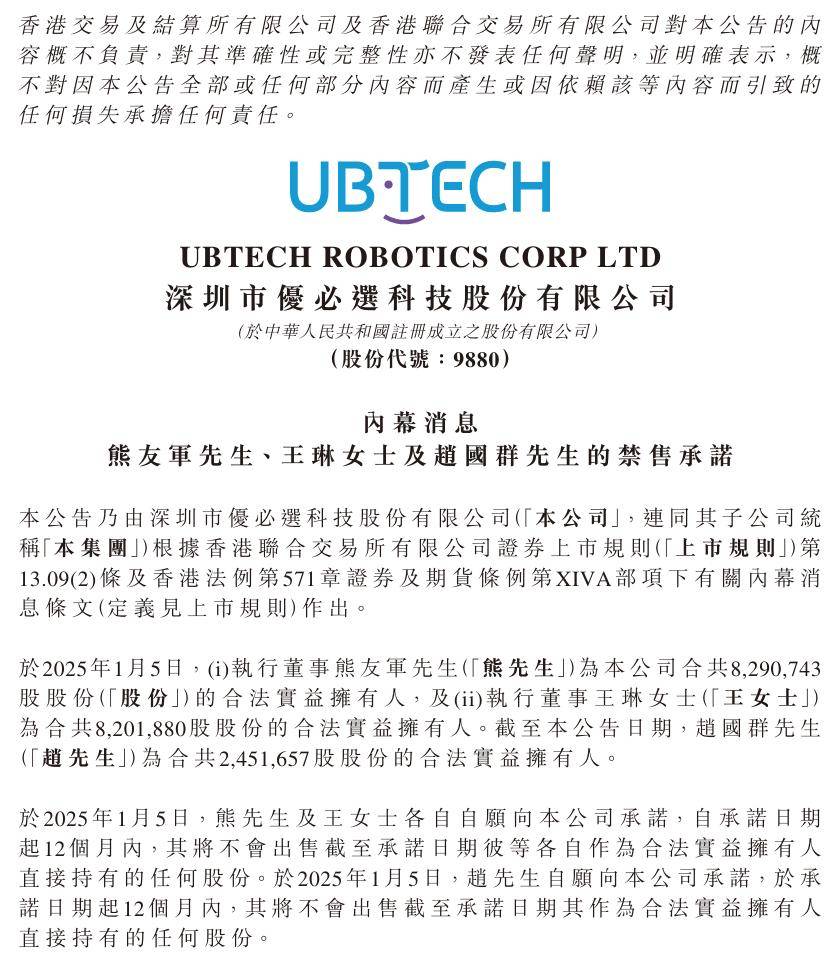 香港交易及結算所有限公司及香港聯合交易所有限公司對本公告的內容概不負責，對其準確性或完整性亦不發表任何聲明，並明確表示，概不對因本公告全部或任何部分內容而產生或因依賴該等內容而引致的任何損失承擔任何責任。

UBTECH

UBTECH ROBOTICS CORP LTD
深圳市優必選科技股份有限公司
(於中華人民共和國註冊成立之股份有限公司)
(股份代號：9880)

內幕消息
熊友軍先生、王琳女士及趙國群先生的禁售承諾

本公告乃由深圳市優必選科技股份有限公司(「本公司」，連同其子公司統稱「本集團」)根據香港聯合交易所有限公司證券上市規則(「上市規則」)第13.09(2)條及香港法例第571章證券及期貨條例第XIVA部項下有關內幕消息條文(定義見上市規則)作出。

於2025年1月5日，(i)執行董事熊友軍先生(「熊先生」)為本公司合共8,290,743股股份(「股份」)的合法實益擁有人，及(ii)執行董事王琳女士(「王女士」)為合共8,201,880股股份的合法實益擁有人。截至本公告日期，趙國群先生(「趙先生」)為合共2,451,657股股份的合法實益擁有人。

於2025年1月5日，熊先生及王女士各自自願向本公司承諾，自承諾日期起12個月內，其將不會出售截至承諾日期彼等各自作為合法實益擁有人直接持有的任何股份。於2025年1月5日，趙先生自願向本公司承諾，於承諾日期起12個月內，其將不會出售截至承諾日期其作為合法實益擁有人直接持有的任何股份。